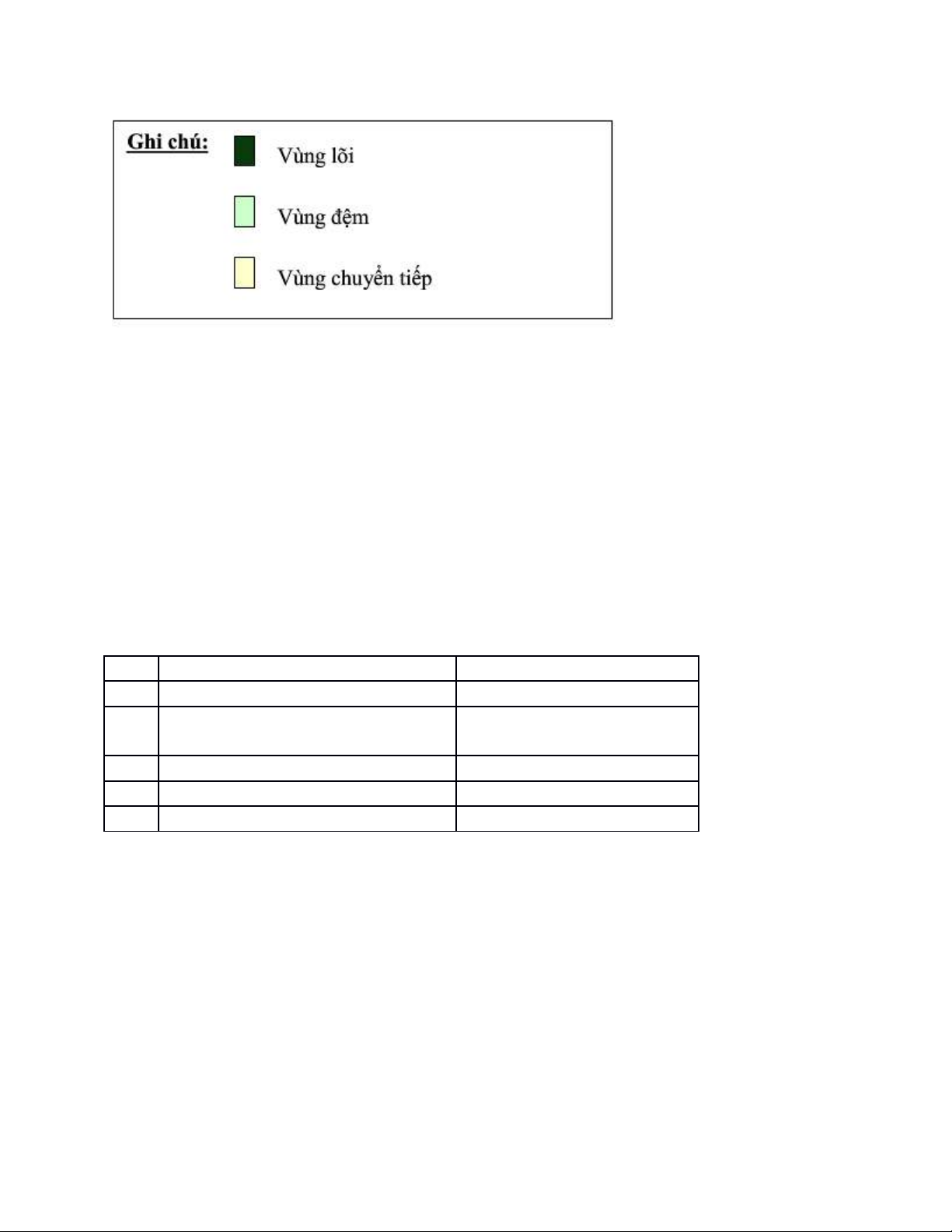 Ghi chú:

Vùng lõi

Vùng đệm

Vùng chuyển tiếp